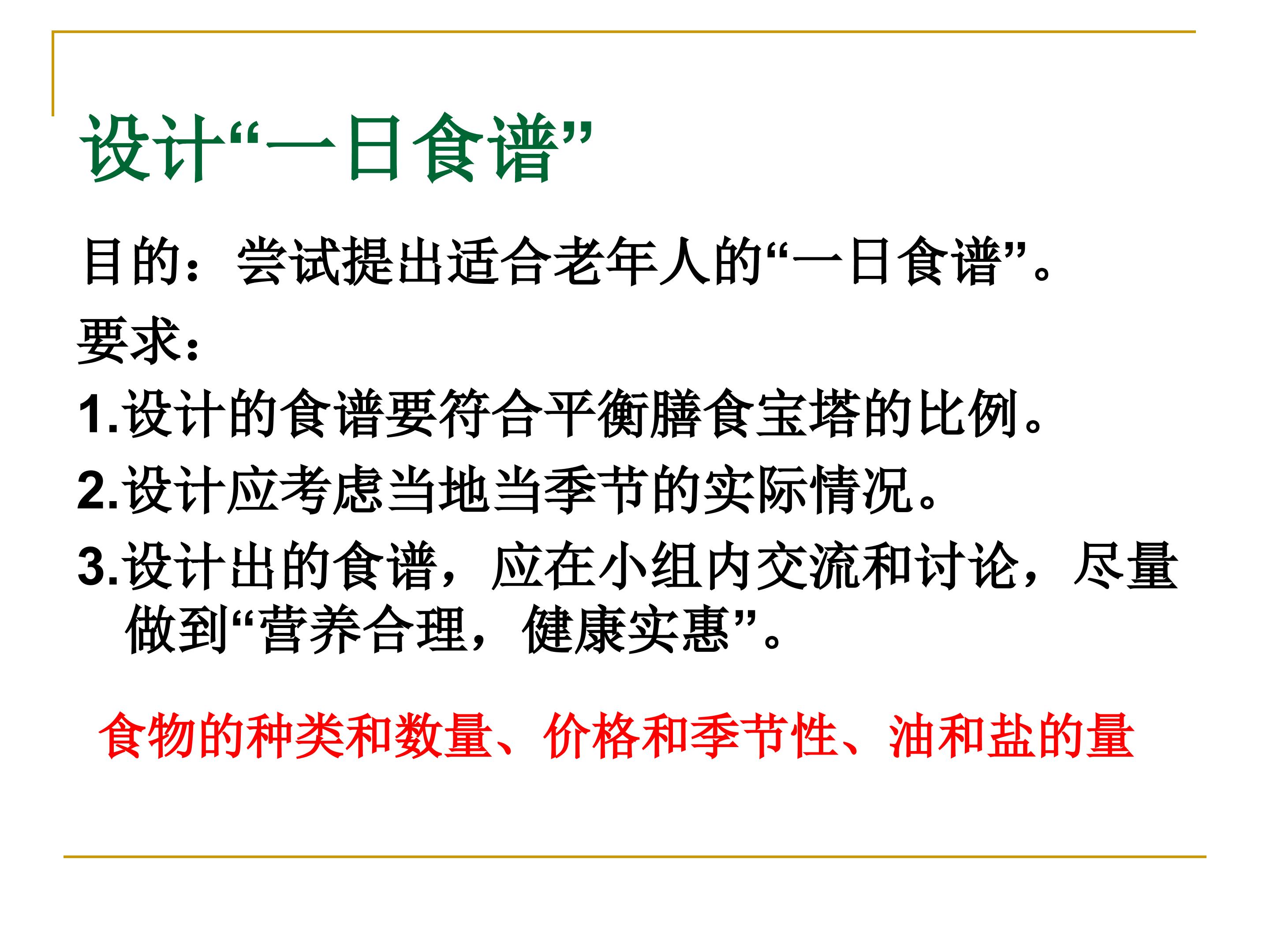 设计“一日食谱”

目的：尝试提出适合老年人的“一日食谱”。

要求：

1.设计的食谱要符合平衡膳食宝塔的比例。

2.设计应考虑当地当季节的实际情况。

3.设计出的食谱，应在小组内交流和讨论，尽量做到“营养合理，健康实惠”。

食物的种类和数量、价格和季节性、油和盐的量